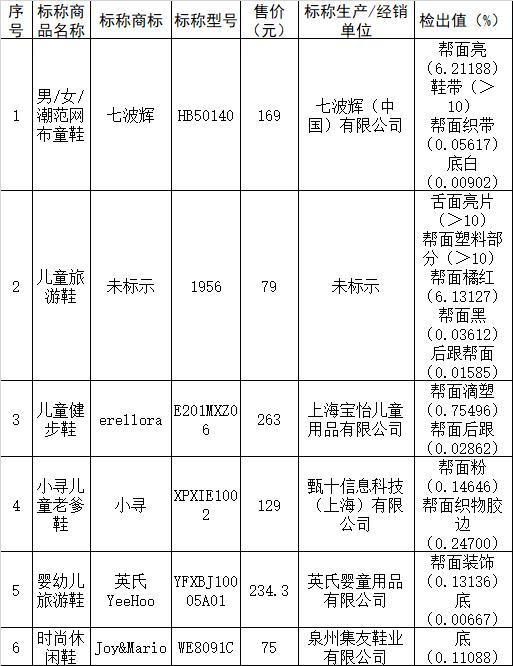 | 序号 | 标称商品名称 | 标称商标 | 标称型号 | 售价（元） | 标称生产/经销单位 | 检出值（%） |
|---|---|---|---|---|---|---|
| 1 | 男/女/潮范网布童鞋 | 七波辉 | HB50140 | 169 | 七波辉（中国）有限公司 | 帮面亮（6.21188）鞋带（＞10）帮面织带（0.05617）底白（0.00902） |
| 2 | 儿童旅游鞋 | 未标示 | 1956 | 79 | 未标示 | 舌面亮片（＞10）帮面塑料部分（＞10）帮面橘红（6.13127）帮面黑（0.03612）后跟帮面（0.01585） |
| 3 | 儿童健步鞋 | erellora | E201MXZ06 | 263 | 上海宝怡儿童用品有限公司 | 帮面滴塑（0.75496）帮面后跟（0.02862） |
| 4 | 小寻儿童老爹鞋 | 小寻 | XPXIE1002 | 129 | 甄十信息科技（上海）有限公司 | 帮面粉（0.14646）帮面织物胶边（0.24700） |
| 5 | 婴幼儿旅游鞋 | 英氏 YeeHoo | YFXBJ10005A01 | 234.3 | 英氏婴童用品有限公司 | 帮面装饰（0.13136）底（0.00667） |
| 6 | 时尚休闲鞋 | Joy&Mario | WE8091C | 75 | 泉州集友鞋业有限公司 | 底（0.11088） |